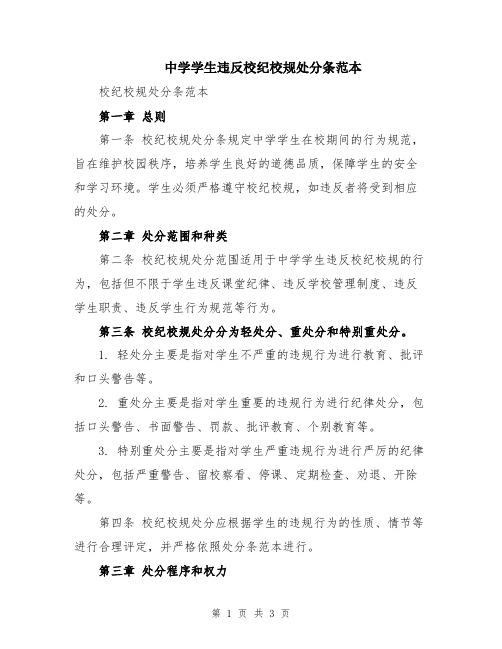 中学学生违反校纪校规处分条范本

校纪校规处分条范本

第一章 总则

第一条 校纪校规处分条规定中学学生在校期间的行为规范，旨在维护校园秩序，培养学生良好的道德品质，保障学生的安全和学习环境。学生必须严格遵守校纪校规，如违反者将受到相应的处分。

第二章 处分范围和种类

第二条 校纪校规处分范围适用于中学学生违反校纪校规的行为，包括但不限于学生违反课堂纪律、违反学校管理制度、违反学生职责、违反学生行为规范等行为。

第三条 校纪校规处分分为轻处分、重处分和特别重处分。

1. 轻处分主要是指对学生不严重的违规行为进行教育、批评和口头警告等。

2. 重处分主要是指对学生重要的违规行为进行纪律处分，包括口头警告、书面警告、罚款、批评教育、个别教育等。

3. 特别重处分主要是指对学生严重违规行为进行严厉的纪律处分，包括严重警告、留校察看、停课、定期检查、劝退、开除等。

第四条 校纪校规处分应根据学生的违规行为的性质、情节等进行合理评定，并严格依照处分条范本进行。

第三章 处分程序和权力

第 1 页 共 3 页